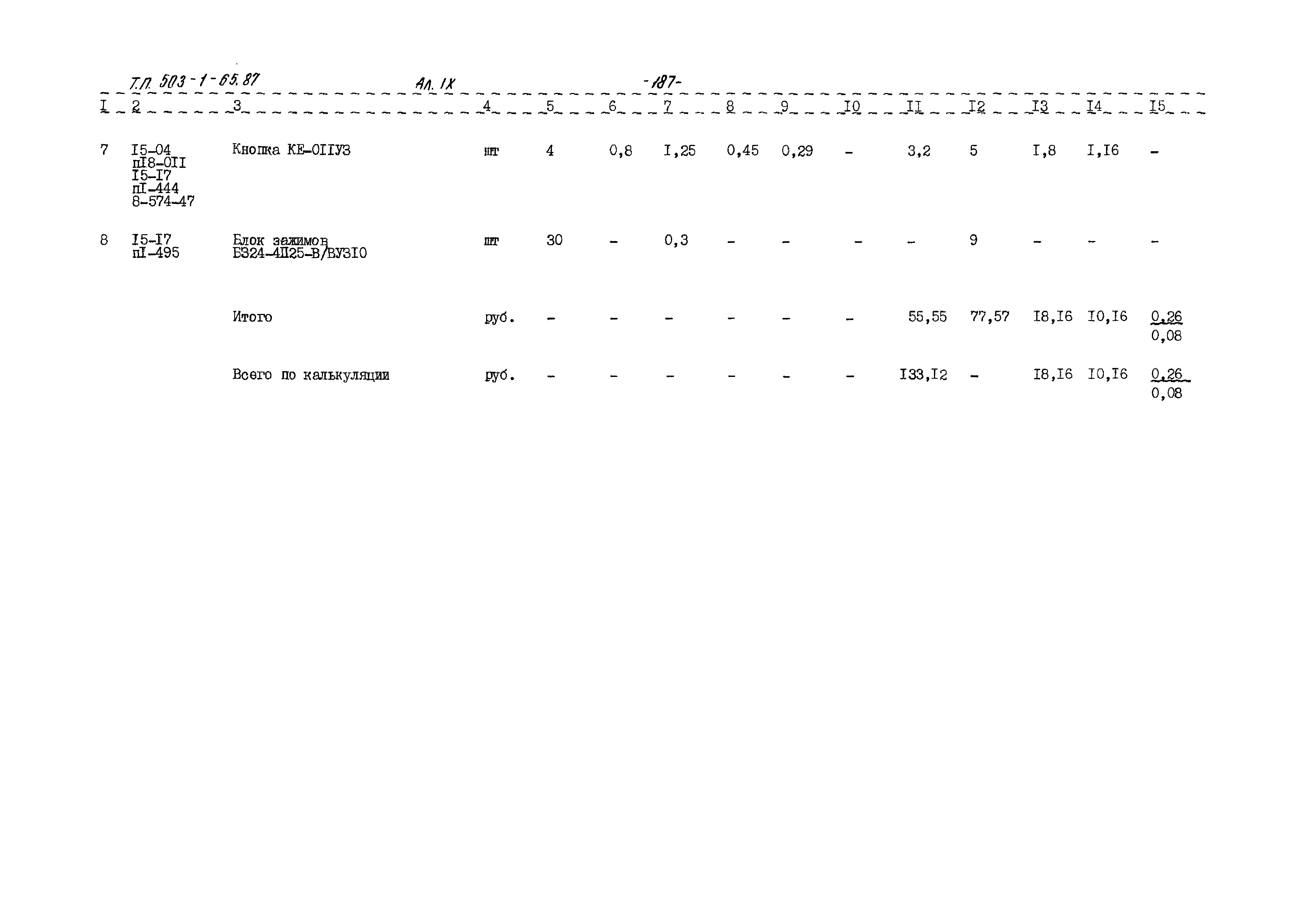 Т.П. 503-1-65.87 Ал. IX -187-

| I | 2 | 3 | 4 | 5 | 6 | 7 | 8 | 9 | I0 | II | I2 | I3 | I4 | I5 |
|---|---|---|---|---|---|---|---|---|---|---|---|---|---|---|
| 7 | I5-04 пI8-0II I5-I7 пI-444 8-574-47 | Кнопка КЕ-0IIУ3 | шт | 4 | 0,8 | I,25 | 0,45 | 0,29 | - | 3,2 | 5 | I,8 | I,I6 | - |
| 8 | I5-I7 пI-495 | Блок зажимов БЗ24-4П25-В/ВУ3I0 | шт | 30 | - | 0,3 | - | - | - | - | 9 | - | - | - |
| | | Итого | руб. | - | - | - | - | - | - | 55,55 | 77,57 | I8,I6 | I0,I6 | $\frac{0,26}{0,08}$ |
| | | Всего по калькуляции | руб. | - | - | - | - | - | - | I33,I2 | - | I8,I6 | I0,I6 | $\frac{0,26}{0,08}$ |